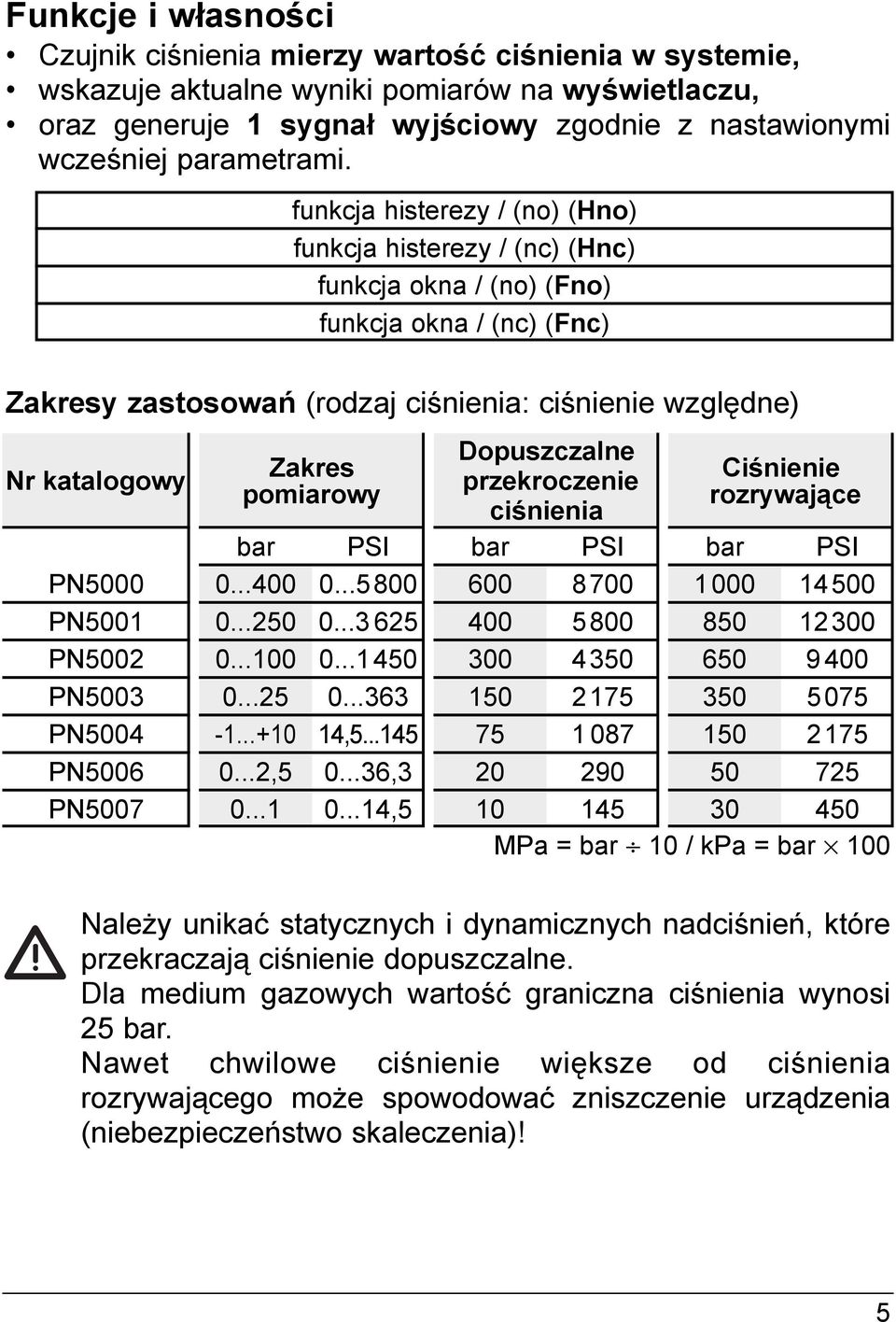 Funkcje i własności

• Czujnik ciśnienia mierzy wartość ciśnienia w systemie,
• wskazuje aktualne wyniki pomiarów na wyświetlaczu,
• oraz generuje 1 sygnał wyjściowy zgodnie z nastawionymi wcześniej parametrami.

| funkcja histerezy / (no) (Hno) |
|---|
| funkcja histerezy / (nc) (Hnc) |
| funkcja okna / (no) (Fno) |
| funkcja okna / (nc) (Fnc) |

Zakresy zastosowań (rodzaj ciśnienia: ciśnienie względne)

| Nr katalogowy | Zakres pomiarowy | | Dopuszczalne przekroczenie ciśnienia | | Ciśnienie rozrywające | |
|---|---|---|---|---|---|---|
| | bar | PSI | bar | PSI | bar | PSI |
| PN5000 | 0...400 | 0...5 800 | 600 | 8 700 | 1 000 | 14 500 |
| PN5001 | 0...250 | 0...3 625 | 400 | 5 800 | 850 | 12 300 |
| PN5002 | 0...100 | 0...1 450 | 300 | 4 350 | 650 | 9 400 |
| PN5003 | 0...25 | 0...363 | 150 | 2 175 | 350 | 5 075 |
| PN5004 | -1...+10 | 14,5...145 | 75 | 1 087 | 150 | 2 175 |
| PN5006 | 0...2,5 | 0...36,3 | 20 | 290 | 50 | 725 |
| PN5007 | 0...1 | 0...14,5 | 10 | 145 | 30 | 450 |

MPa = bar $\div$ 10 / kPa = bar $\times$ 100

Należy unikać statycznych i dynamicznych nadciśnień, które przekraczają ciśnienie dopuszczalne.
Dla medium gazowych wartość graniczna ciśnienia wynosi 25 bar.
Nawet chwilowe ciśnienie większe od ciśnienia rozrywającego może spowodować zniszczenie urządzenia (niebezpieczeństwo skaleczenia)!

5